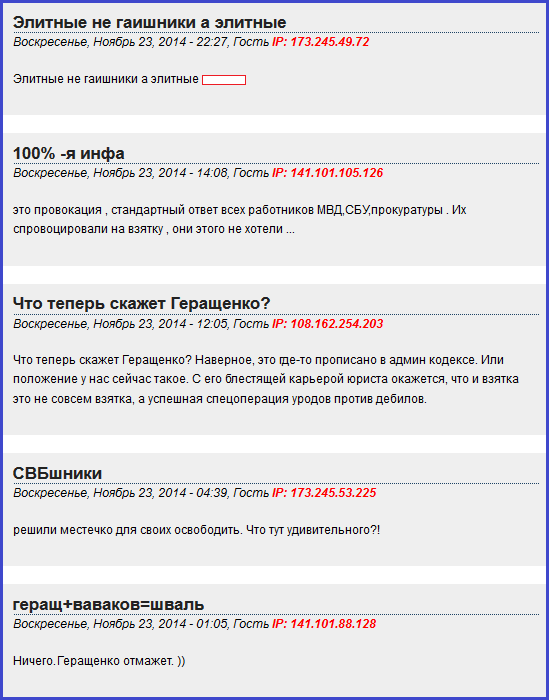 Элитные не гаишники а элитные
Воскресенье, Ноябрь 23, 2014 - 22:27, Гость IP: 173.245.49.72

Элитные не гаишники а элитные

100% -я инфа
Воскресенье, Ноябрь 23, 2014 - 14:08, Гость IP: 141.101.105.126

это провокация , стандартный ответ всех работников МВД,СБУ,прокуратуры . Их спровоцировали на взятку , они этого не хотели ...

Что теперь скажет Геращенко?
Воскресенье, Ноябрь 23, 2014 - 12:05, Гость IP: 108.162.254.203

Что теперь скажет Геращенко? Наверное, это где-то прописано в админ кодексе. Или положение у нас сейчас такое. С его блестящей карьерой юриста окажется, что и взятка это не совсем взятка, а успешная спецоперация уродов против дебилов.

СВБшники
Воскресенье, Ноябрь 23, 2014 - 04:39, Гость IP: 173.245.53.225

решили местечко для своих освободить. Что тут удивительного?!

геращ+ваваков=шваль
Воскресенье, Ноябрь 23, 2014 - 01:05, Гость IP: 141.101.88.128

Ничего.Геращенко отмажет. ))